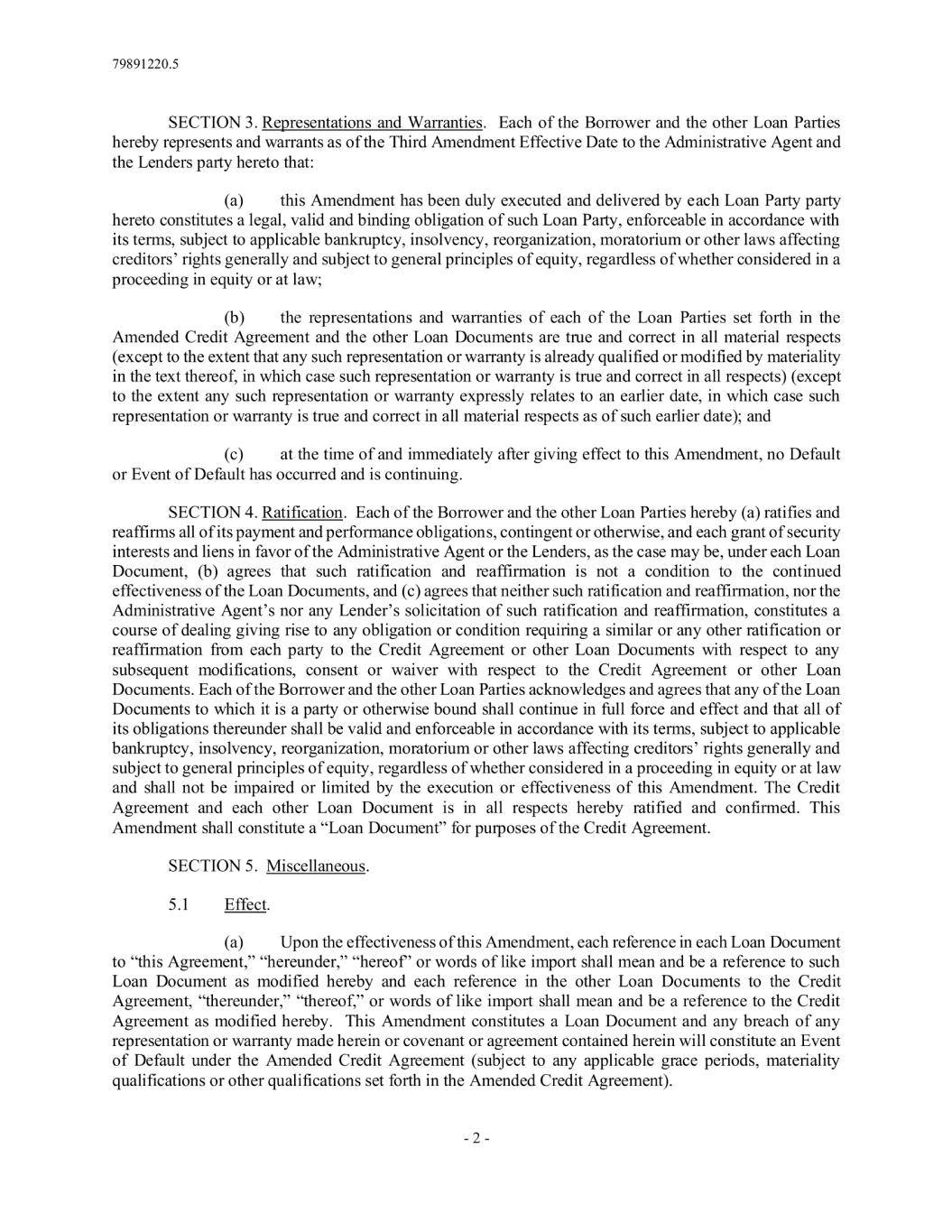 79891220.5

SECTION 3. Representations and Warranties. Each of the Borrower and the other Loan Parties hereby represents and warrants as of the Third Amendment Effective Date to the Administrative Agent and the Lenders party hereto that:

(a) this Amendment has been duly executed and delivered by each Loan Party party hereto constitutes a legal, valid and binding obligation of such Loan Party, enforceable in accordance with its terms, subject to applicable bankruptcy, insolvency, reorganization, moratorium or other laws affecting creditors' rights generally and subject to general principles of equity, regardless of whether considered in a proceeding in equity or at law;

(b) the representations and warranties of each of the Loan Parties set forth in the Amended Credit Agreement and the other Loan Documents are true and correct in all material respects (except to the extent that any such representation or warranty is already qualified or modified by materiality in the text thereof, in which case such representation or warranty is true and correct in all respects) (except to the extent any such representation or warranty expressly relates to an earlier date, in which case such representation or warranty is true and correct in all material respects as of such earlier date); and

(c) at the time of and immediately after giving effect to this Amendment, no Default or Event of Default has occurred and is continuing.

SECTION 4. Ratification. Each of the Borrower and the other Loan Parties hereby (a) ratifies and reaffirms all of its payment and performance obligations, contingent or otherwise, and each grant of security interests and liens in favor of the Administrative Agent or the Lenders, as the case may be, under each Loan Document, (b) agrees that such ratification and reaffirmation is not a condition to the continued effectiveness of the Loan Documents, and (c) agrees that neither such ratification and reaffirmation, nor the Administrative Agent's nor any Lender's solicitation of such ratification and reaffirmation, constitutes a course of dealing giving rise to any obligation or condition requiring a similar or any other ratification or reaffirmation from each party to the Credit Agreement or other Loan Documents with respect to any subsequent modifications, consent or waiver with respect to the Credit Agreement or other Loan Documents. Each of the Borrower and the other Loan Parties acknowledges and agrees that any of the Loan Documents to which it is a party or otherwise bound shall continue in full force and effect and that all of its obligations thereunder shall be valid and enforceable in accordance with its terms, subject to applicable bankruptcy, insolvency, reorganization, moratorium or other laws affecting creditors' rights generally and subject to general principles of equity, regardless of whether considered in a proceeding in equity or at law and shall not be impaired or limited by the execution or effectiveness of this Amendment. The Credit Agreement and each other Loan Document is in all respects hereby ratified and confirmed. This Amendment shall constitute a "Loan Document" for purposes of the Credit Agreement.

SECTION 5. Miscellaneous.

5.1 Effect.

(a) Upon the effectiveness of this Amendment, each reference in each Loan Document to "this Agreement," "hereunder," "hereof" or words of like import shall mean and be a reference to such Loan Document as modified hereby and each reference in the other Loan Documents to the Credit Agreement, "thereunder," "thereof," or words of like import shall mean and be a reference to the Credit Agreement as modified hereby. This Amendment constitutes a Loan Document and any breach of any representation or warranty made herein or covenant or agreement contained herein will constitute an Event of Default under the Amended Credit Agreement (subject to any applicable grace periods, materiality qualifications or other qualifications set forth in the Amended Credit Agreement).

- 2 -